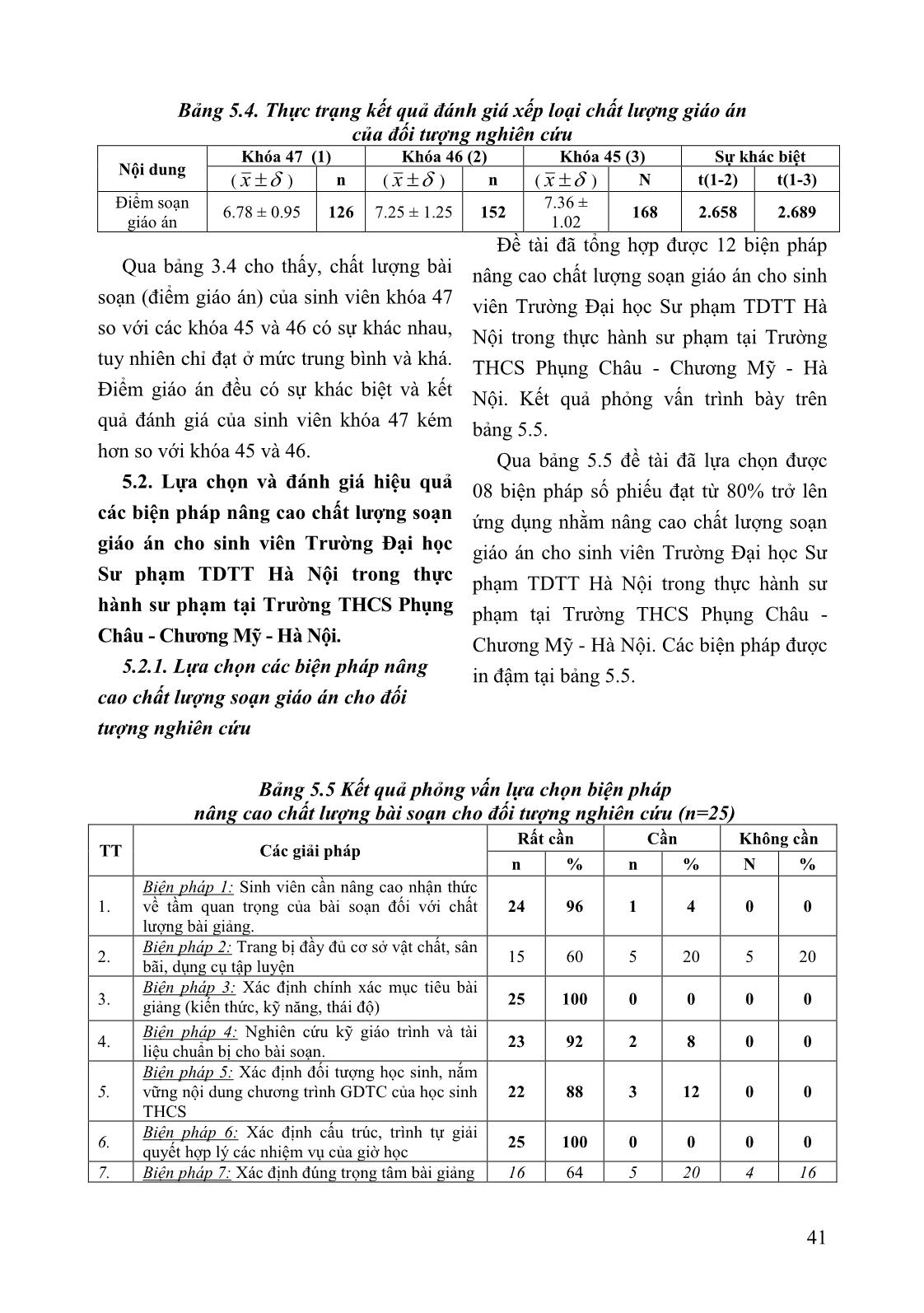 Bảng 5.4. Thực trạng kết quả đánh giá xếp loại chất lượng giáo án của đối tượng nghiên cứu

| Nội dung | Khóa 47 (1) | | Khóa 46 (2) | | Khóa 45 (3) | | Sự khác biệt | |
|---|---|---|---|---|---|---|---|---|
| | ($\bar{x} \pm \delta$) | n | ($\bar{x} \pm \delta$) | n | ($\bar{x} \pm \delta$) | N | t(1-2) | t(1-3) |
| Điểm soạn giáo án | 6.78 ± 0.95 | 126 | 7.25 ± 1.25 | 152 | 7.36 ± 1.02 | 168 | 2.658 | 2.689 |

Qua bảng 3.4 cho thấy, chất lượng bài soạn (điểm giáo án) của sinh viên khóa 47 so với các khóa 45 và 46 có sự khác nhau, tuy nhiên chỉ đạt ở mức trung bình và khá. Điểm giáo án đều có sự khác biệt và kết quả đánh giá của sinh viên khóa 47 kém hơn so với khóa 45 và 46.

5.2. Lựa chọn và đánh giá hiệu quả các biện pháp nâng cao chất lượng soạn giáo án cho sinh viên Trường Đại học Sư phạm TDTT Hà Nội trong thực hành sư phạm tại Trường THCS Phụng Châu - Chương Mỹ - Hà Nội.

5.2.1. Lựa chọn các biện pháp nâng cao chất lượng soạn giáo án cho đối tượng nghiên cứu

Đề tài đã tổng hợp được 12 biện pháp nâng cao chất lượng soạn giáo án cho sinh viên Trường Đại học Sư phạm TDTT Hà Nội trong thực hành sư phạm tại Trường THCS Phụng Châu - Chương Mỹ - Hà Nội. Kết quả phỏng vấn trình bày trên bảng 5.5.

Qua bảng 5.5 đề tài đã lựa chọn được 08 biện pháp số phiếu đạt từ 80% trở lên ứng dụng nhằm nâng cao chất lượng soạn giáo án cho sinh viên Trường Đại học Sư phạm TDTT Hà Nội trong thực hành sư phạm tại Trường THCS Phụng Châu - Chương Mỹ - Hà Nội. Các biện pháp được in đậm tại bảng 5.5.

Bảng 5.5 Kết quả phỏng vấn lựa chọn biện pháp nâng cao chất lượng bài soạn cho đối tượng nghiên cứu (n=25)

| TT | Các giải pháp | Rất cần | | Cần | | Không cần | |
|---|---|---|---|---|---|---|---|
| | | n | % | n | % | N | % |
| 1. | Biện pháp 1: Sinh viên cần nâng cao nhận thức về tầm quan trọng của bài soạn đối với chất lượng bài giảng. | 24 | 96 | 1 | 4 | 0 | 0 |
| 2. | Biện pháp 2: Trang bị đầy đủ cơ sở vật chất, sân bãi, dụng cụ tập luyện | 15 | 60 | 5 | 20 | 5 | 20 |
| 3. | Biện pháp 3: Xác định chính xác mục tiêu bài giảng (kiến thức, kỹ năng, thái độ) | 25 | 100 | 0 | 0 | 0 | 0 |
| 4. | Biện pháp 4: Nghiên cứu kỹ giáo trình và tài liệu chuẩn bị cho bài soạn. | 23 | 92 | 2 | 8 | 0 | 0 |
| 5. | Biện pháp 5: Xác định đối tượng học sinh, nắm vững nội dung chương trình GDTC của học sinh THCS | 22 | 88 | 3 | 12 | 0 | 0 |
| 6. | Biện pháp 6: Xác định cấu trúc, trình tự giải quyết hợp lý các nhiệm vụ của giờ học | 25 | 100 | 0 | 0 | 0 | 0 |
| 7. | Biện pháp 7: Xác định đúng trọng tâm bài giảng | 16 | 64 | 5 | 20 | 4 | 16 |

41